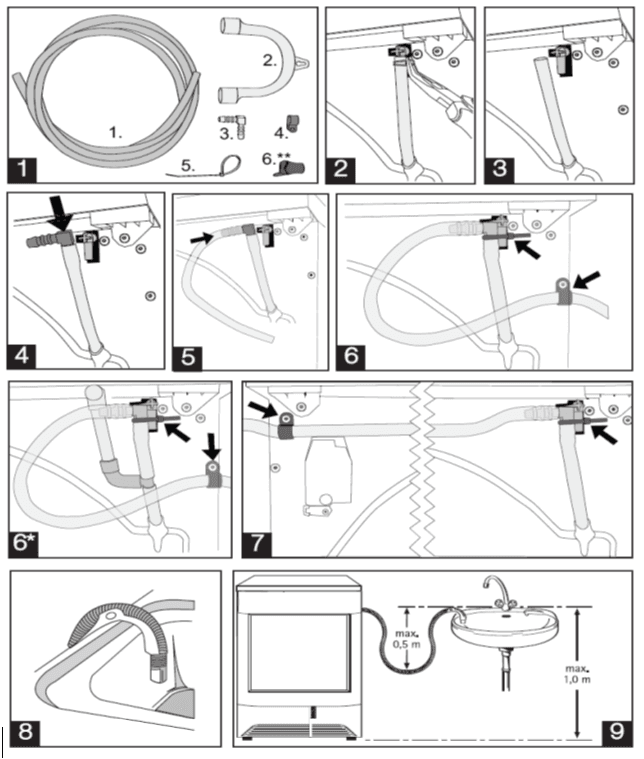 1.
2.
3.
4.
5.
6.**
1
2
3
4
5
6
6*
7
8
max.
0,5 m
max.
1,0 m
9